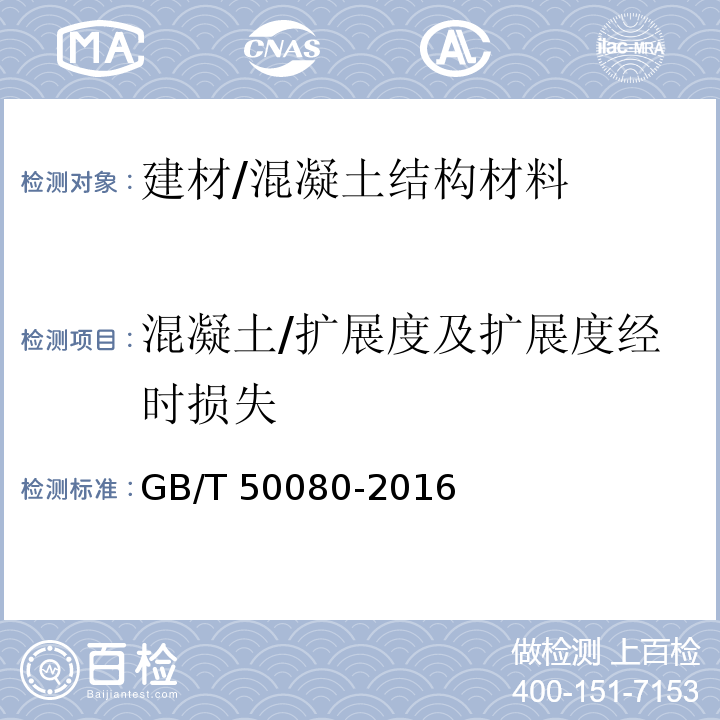 MA CNAS AL ilac-MRA

检测对象：建材/混凝土结构材料

检测项目：混凝土/扩展度及扩展度经时损失

检测标准：GB/T 50080-2016

百检
Baijiantest.com

做检测 上百检
400-151-7153